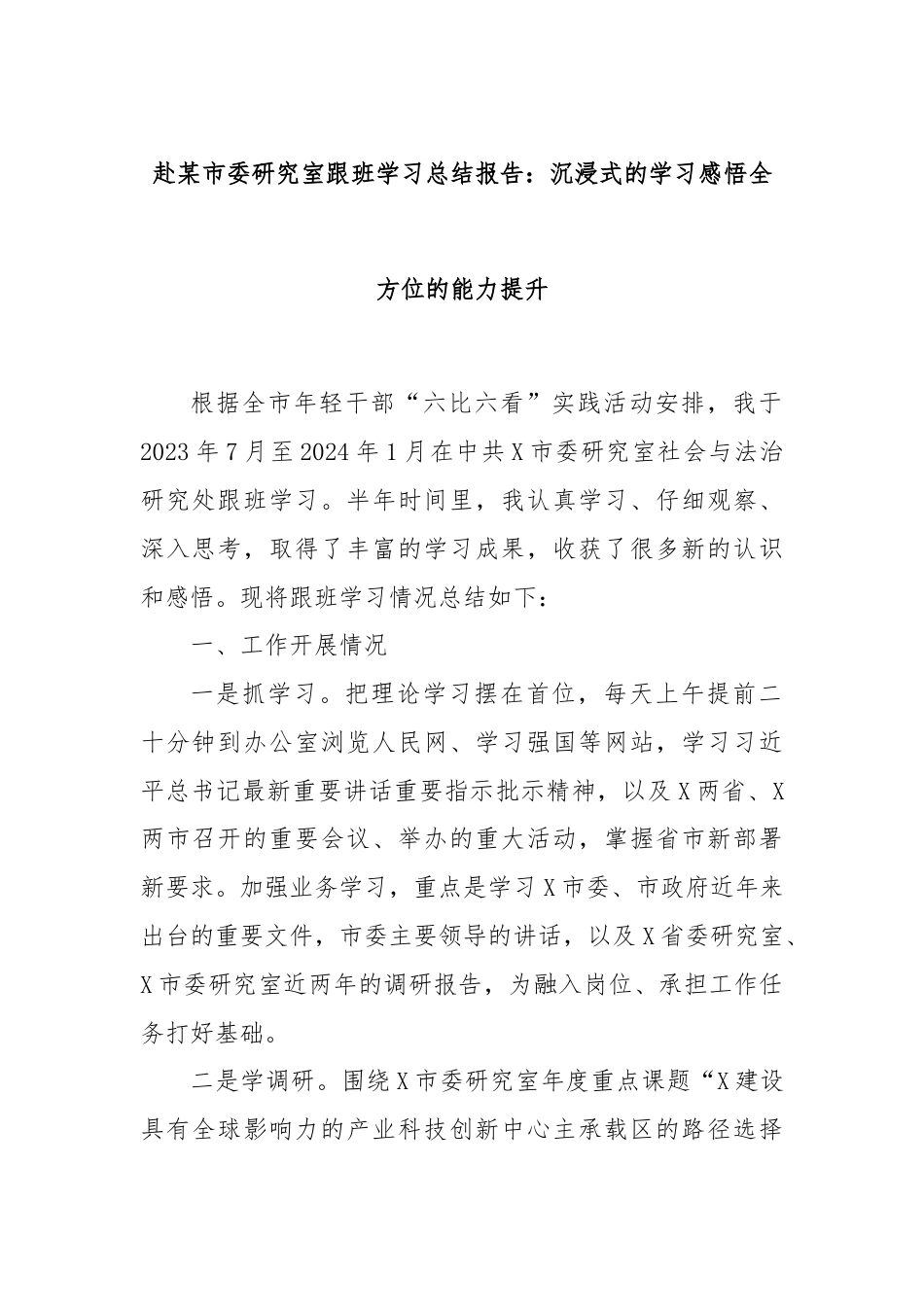 赴某市委研究室跟班学习总结报告：沉浸式的学习感悟全方位的能力提升

根据全市年轻干部“六比六看”实践活动安排，我于2023年7月至2024年1月在中共X市委研究室社会与法治研究处跟班学习。半年时间里，我认真学习、仔细观察、深入思考，取得了丰富的学习成果，收获了很多新的认识和感悟。现将跟班学习情况总结如下：

一、工作开展情况

一是抓学习。把理论学习摆在首位，每天上午提前二十分钟到办公室浏览人民网、学习强国等网站，学习习近平总书记最新重要讲话重要指示批示精神，以及X两省、X两市召开的重要会议、举办的重大活动，掌握省市新部署新要求。加强业务学习，重点是学习X市委、市政府近年来出台的重要文件，市委主要领导的讲话，以及X省委研究室、X市委研究室近两年的调研报告，为融入岗位、承担工作任务打好基础。

二是学调研。围绕X市委研究室年度重点课题“X建设具有全球影响力的产业科技创新中心主承载区的路径选择